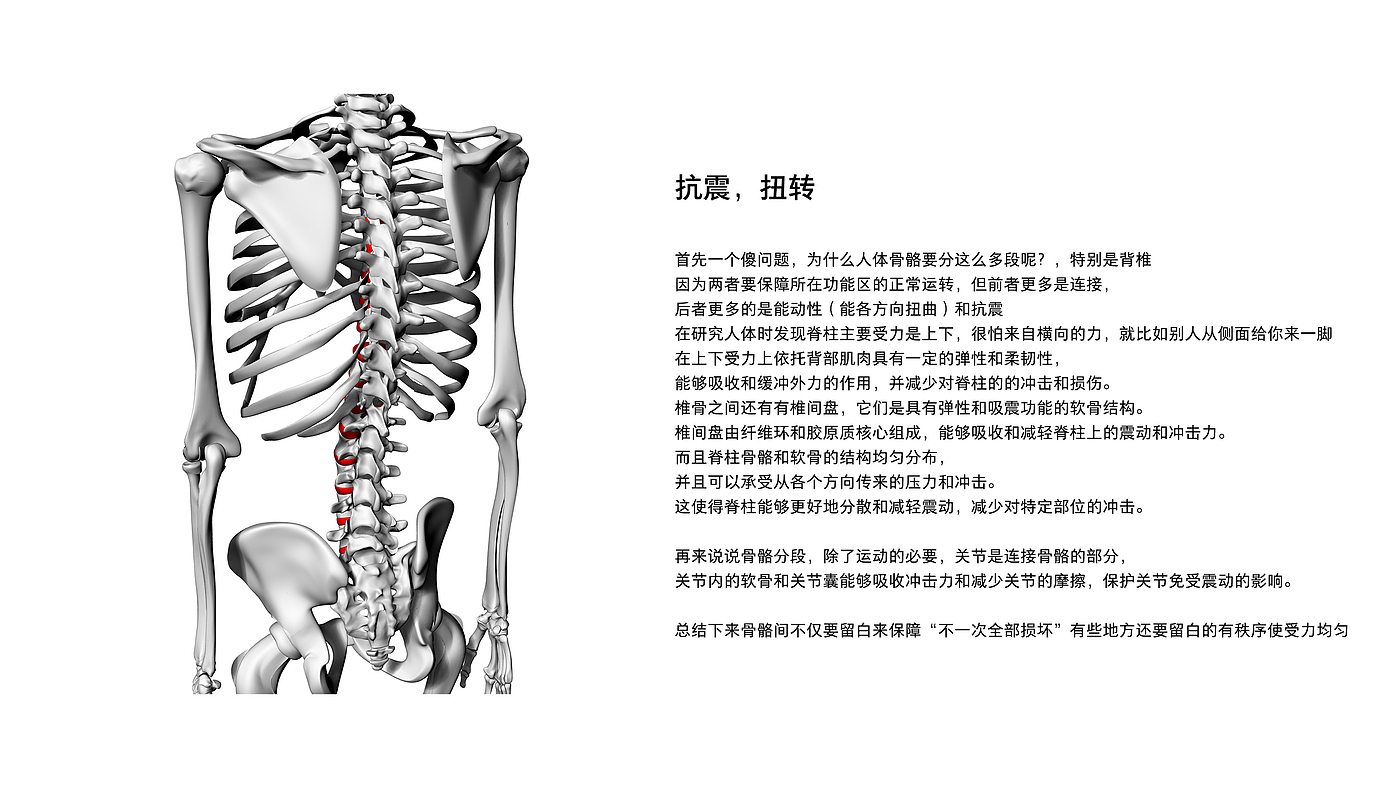 抗震，扭转

首先一个傻问题，为什么人体骨骼要分这么多段呢？，特别是背椎
因为两者要保障所在功能区的正常运转，但前者更多是连接，
后者更多的是能动性（能各方向扭曲）和抗震
在研究人体时发现脊柱主要受力是上下，很怕来自横向的力，就比如别人从侧面给你来一脚
在上下受力上依托背部肌肉具有一定的弹性和柔韧性，
能够吸收和缓冲外力的作用，并减少对脊柱的的冲击和损伤。
椎骨之间还有有椎间盘，它们是具有弹性和吸震功能的软骨结构。
椎间盘由纤维环和胶原质核心组成，能够吸收和减轻脊柱上的震动和冲击力。
而且脊柱骨骼和软骨的结构均匀分布，
并且可以承受从各个方向传来的压力和冲击。
这使得脊柱能够更好地分散和减轻震动，减少对特定部位的冲击。

再来说说骨骼分段，除了运动的必要，关节是连接骨骼的部分，
关节内的软骨和关节囊能够吸收冲击力和减少关节的摩擦，保护关节免受震动的影响。

总结下来骨骼间不仅要留白来保障“不一次全部损坏”有些地方还要留白的有秩序使受力均匀